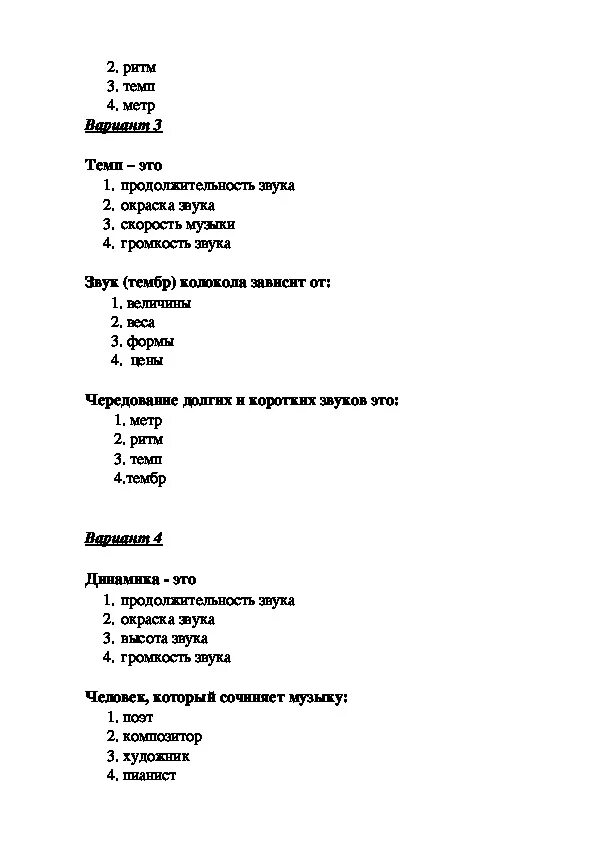 2. ритм
3. темп
4. метр

Вариант 3

Темп – это
1. продолжительность звука
2. окраска звука
3. скорость музыки
4. громкость звука

Звук (тембр) колокола зависит от:
1. величины
2. веса
3. формы
4. цены

Чередование долгих и коротких звуков это:
1. метр
2. ритм
3. темп
4.тембр

Вариант 4

Динамика - это
1. продолжительность звука
2. окраска звука
3. высота звука
4. громкость звука

Человек, который сочиняет музыку:
1. поэт
2. композитор
3. художник
4. пианист